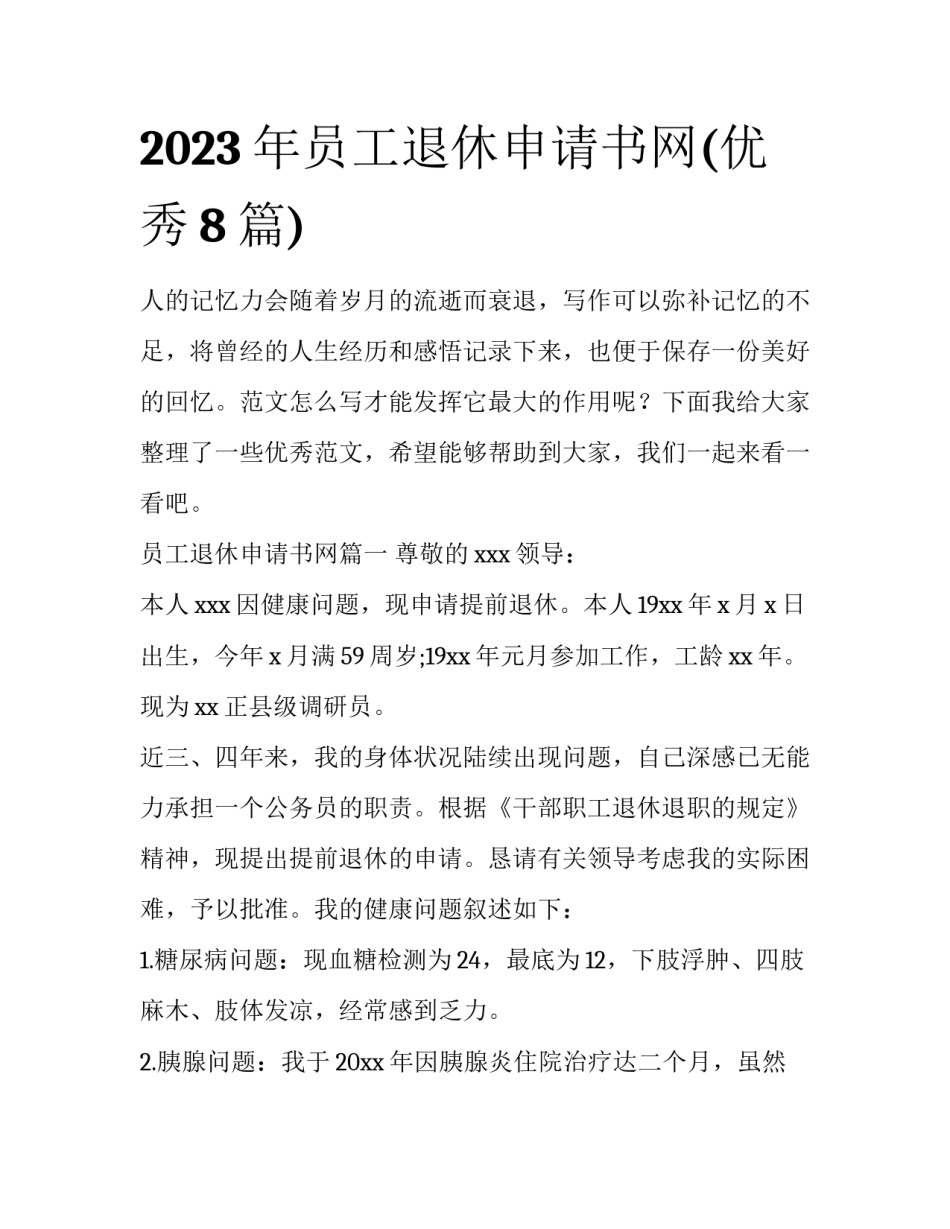 2023 年员工退休申请书网(优秀 8 篇)

人的记忆力会随着岁月的流逝而衰退，写作可以弥补记忆的不足，将曾经的人生经历和感悟记录下来，也便于保存一份美好的回忆。范文怎么写才能发挥它最大的作用呢？下面我给大家整理了一些优秀范文，希望能够帮助到大家，我们一起来看一看吧。

员工退休申请书网篇一 尊敬的 xxx 领导：

本人 xxx 因健康问题，现申请提前退休。本人 19xx 年 x 月 x 日出生，今年 x 月满 59 周岁;19xx 年元月参加工作，工龄 xx 年。现为 xx 正县级调研员。

近三、四年来，我的身体状况陆续出现问题，自己深感已无能力承担一个公务员的职责。根据《干部职工退休退职的规定》精神，现提出提前退休的申请。恳请有关领导考虑我的实际困难，予以批准。我的健康问题叙述如下：

1.糖尿病问题：现血糖检测为 24，最底为 12，下肢浮肿、四肢麻木、肢体发凉，经常感到乏力。

2.胰腺问题：我于 20xx 年因胰腺炎住院治疗达二个月，虽然